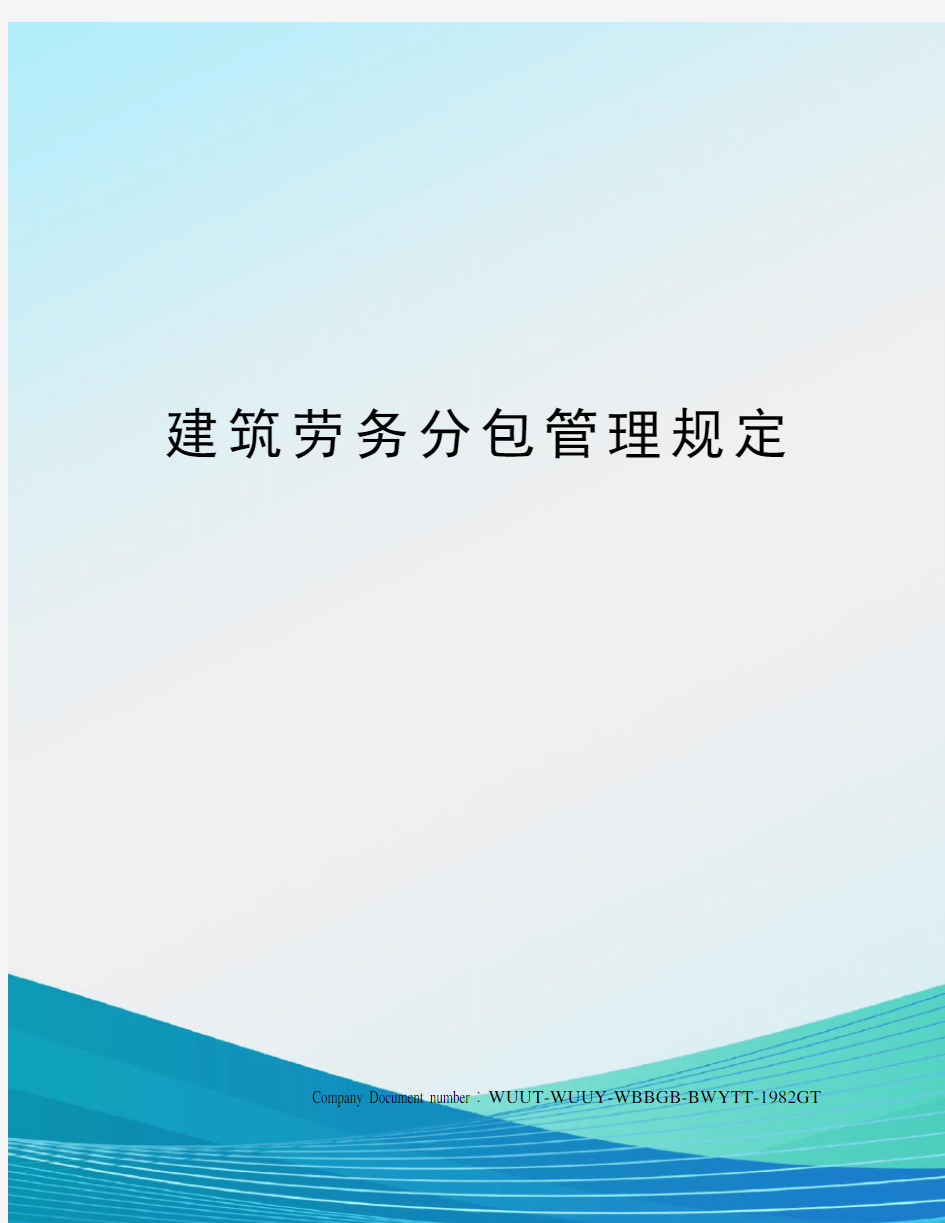 建筑劳务分包管理规定

Company Document number：WUUT-WUUY-WBBGB-BWYTT-1982GT